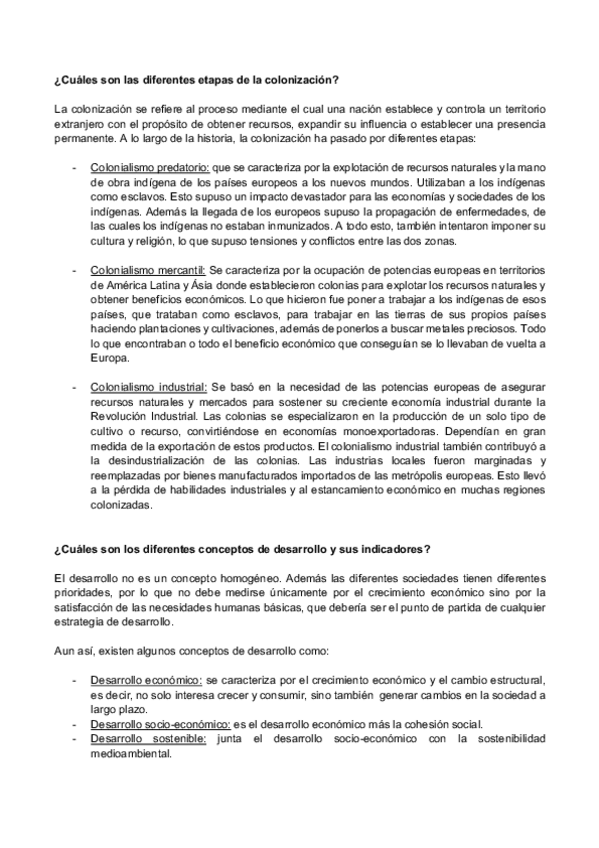 ¿Cuáles son las diferentes etapas de la colonización?

La colonización se refiere al proceso mediante el cual una nación establece y controla un territorio extranjero con el propósito de obtener recursos, expandir su influencia o establecer una presencia permanente. A lo largo de la historia, la colonización ha pasado por diferentes etapas:

- Colonialismo predatorio: que se caracteriza por la explotación de recursos naturales y la mano de obra indígena de los países europeos a los nuevos mundos. Utilizaban a los indígenas como esclavos. Esto supuso un impacto devastador para las economías y sociedades de los indígenas. Además la llegada de los europeos supuso la propagación de enfermedades, de las cuales los indígenas no estaban inmunizados. A todo esto, también intentaron imponer su cultura y religión, lo que supuso tensiones y conflictos entre las dos zonas.

- Colonialismo mercantil: Se caracteriza por la ocupación de potencias europeas en territorios de América Latina y Ásia donde establecieron colonias para explotar los recursos naturales y obtener beneficios económicos. Lo que hicieron fue poner a trabajar a los indígenas de esos países, que trataban como esclavos, para trabajar en las tierras de sus propios países haciendo plantaciones y cultivaciones, además de ponerlos a buscar metales preciosos. Todo lo que encontraban o todo el beneficio económico que conseguían se lo llevaban de vuelta a Europa.

- Colonialismo industrial: Se basó en la necesidad de las potencias europeas de asegurar recursos naturales y mercados para sostener su creciente economía industrial durante la Revolución Industrial. Las colonias se especializaron en la producción de un solo tipo de cultivo o recurso, convirtiéndose en economías monoexportadoras. Dependían en gran medida de la exportación de estos productos. El colonialismo industrial también contribuyó a la desindustrialización de las colonias. Las industrias locales fueron marginadas y reemplazadas por bienes manufacturados importados de las metrópolis europeas. Esto llevó a la pérdida de habilidades industriales y al estancamiento económico en muchas regiones colonizadas.

¿Cuáles son los diferentes conceptos de desarrollo y sus indicadores?

El desarrollo no es un concepto homogéneo. Además las diferentes sociedades tienen diferentes prioridades, por lo que no debe medirse únicamente por el crecimiento económico sino por la satisfacción de las necesidades humanas básicas, que debería ser el punto de partida de cualquier estrategia de desarrollo.

Aun así, existen algunos conceptos de desarrollo como:

- Desarrollo económico: se caracteriza por el crecimiento económico y el cambio estructural, es decir, no solo interesa crecer y consumir, sino también generar cambios en la sociedad a largo plazo.
- Desarrollo socio-económico: es el desarrollo económico más la cohesión social.
- Desarrollo sostenible: junta el desarrollo socio-económico con la sostenibilidad medioambiental.